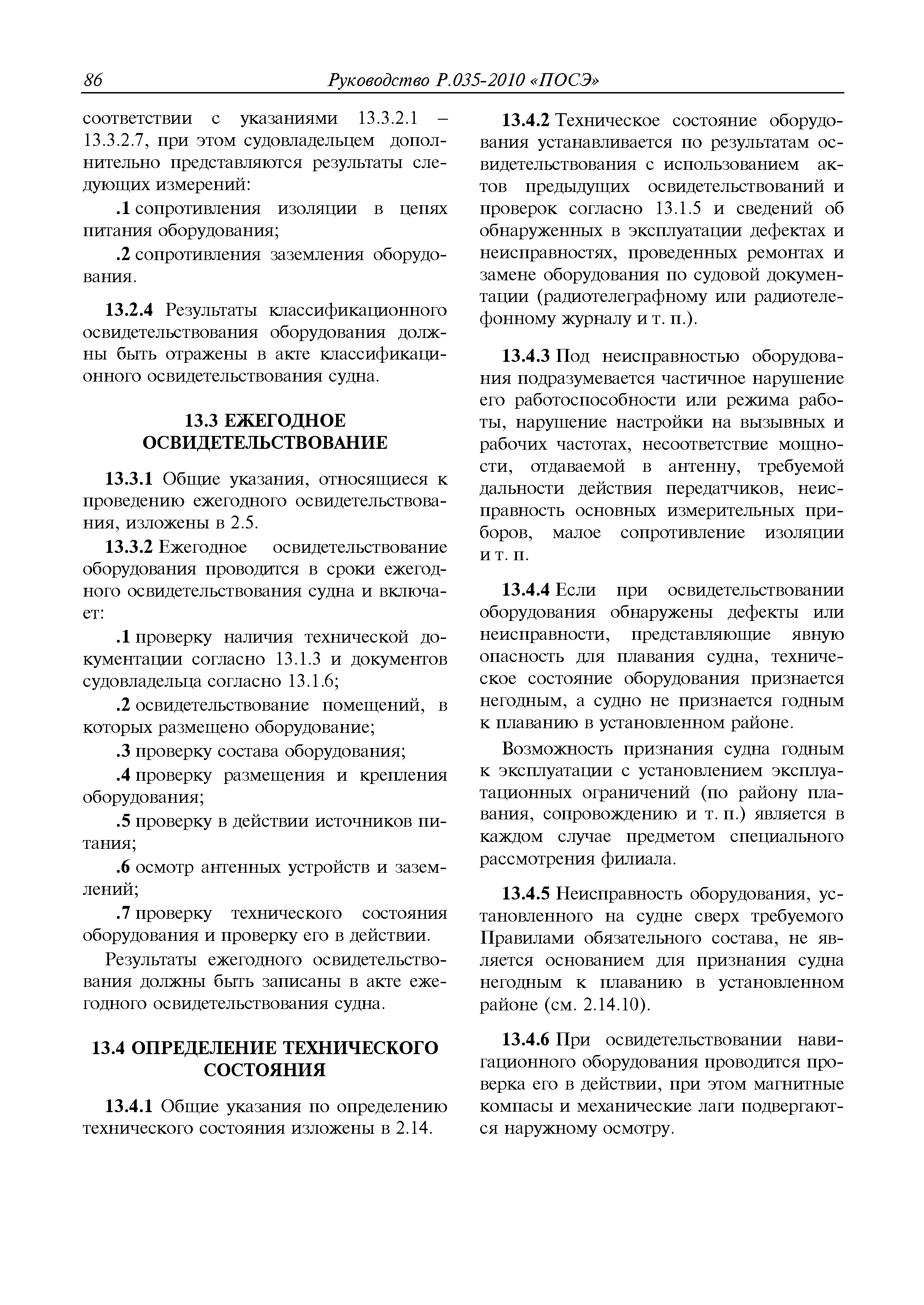 86 Руководство Р.035-2010 «ПОСЭ»

соответствии с указаниями 13.3.2.1 – 13.3.2.7, при этом судовладельцем дополнительно представляются результаты следующих измерений:

.1 сопротивления изоляции в цепях питания оборудования;

.2 сопротивления заземления оборудования.

13.2.4 Результаты классификационного освидетельствования оборудования должны быть отражены в акте классификационного освидетельствования судна.

13.3 ЕЖЕГОДНОЕ ОСВИДЕТЕЛЬСТВОВАНИЕ

13.3.1 Общие указания, относящиеся к проведению ежегодного освидетельствования, изложены в 2.5.

13.3.2 Ежегодное освидетельствование оборудования проводится в сроки ежегодного освидетельствования судна и включает:

.1 проверку наличия технической документации согласно 13.1.3 и документов судовладельца согласно 13.1.6;

.2 освидетельствование помещений, в которых размещено оборудование;

.3 проверку состава оборудования;

.4 проверку размещения и крепления оборудования;

.5 проверку в действии источников питания;

.6 осмотр антенных устройств и заземлений;

.7 проверку технического состояния оборудования и проверку его в действии.

Результаты ежегодного освидетельствования должны быть записаны в акте ежегодного освидетельствования судна.

13.4 ОПРЕДЕЛЕНИЕ ТЕХНИЧЕСКОГО СОСТОЯНИЯ

13.4.1 Общие указания по определению технического состояния изложены в 2.14.

13.4.2 Техническое состояние оборудования устанавливается по результатам освидетельствования с использованием актов предыдущих освидетельствований и проверок согласно 13.1.5 и сведений об обнаруженных в эксплуатации дефектах и неисправностях, проведенных ремонтах и замене оборудования по судовой документации (радиотелеграфному или радиотелефонному журналу и т. п.).

13.4.3 Под неисправностью оборудования подразумевается частичное нарушение его работоспособности или режима работы, нарушение настройки на вызывных и рабочих частотах, несоответствие мощности, отдаваемой в антенну, требуемой дальности действия передатчиков, неисправность основных измерительных приборов, малое сопротивление изоляции и т. п.

13.4.4 Если при освидетельствовании оборудования обнаружены дефекты или неисправности, представляющие явную опасность для плавания судна, техническое состояние оборудования признается негодным, а судно не признается годным к плаванию в установленном районе.

Возможность признания судна годным к эксплуатации с установлением эксплуатационных ограничений (по району плавания, сопровождению и т. п.) является в каждом случае предметом специального рассмотрения филиала.

13.4.5 Неисправность оборудования, установленного на судне сверх требуемого Правилами обязательного состава, не является основанием для признания судна негодным к плаванию в установленном районе (см. 2.14.10).

13.4.6 При освидетельствовании навигационного оборудования проводится проверка его в действии, при этом магнитные компасы и механические лаги подвергаются наружному осмотру.